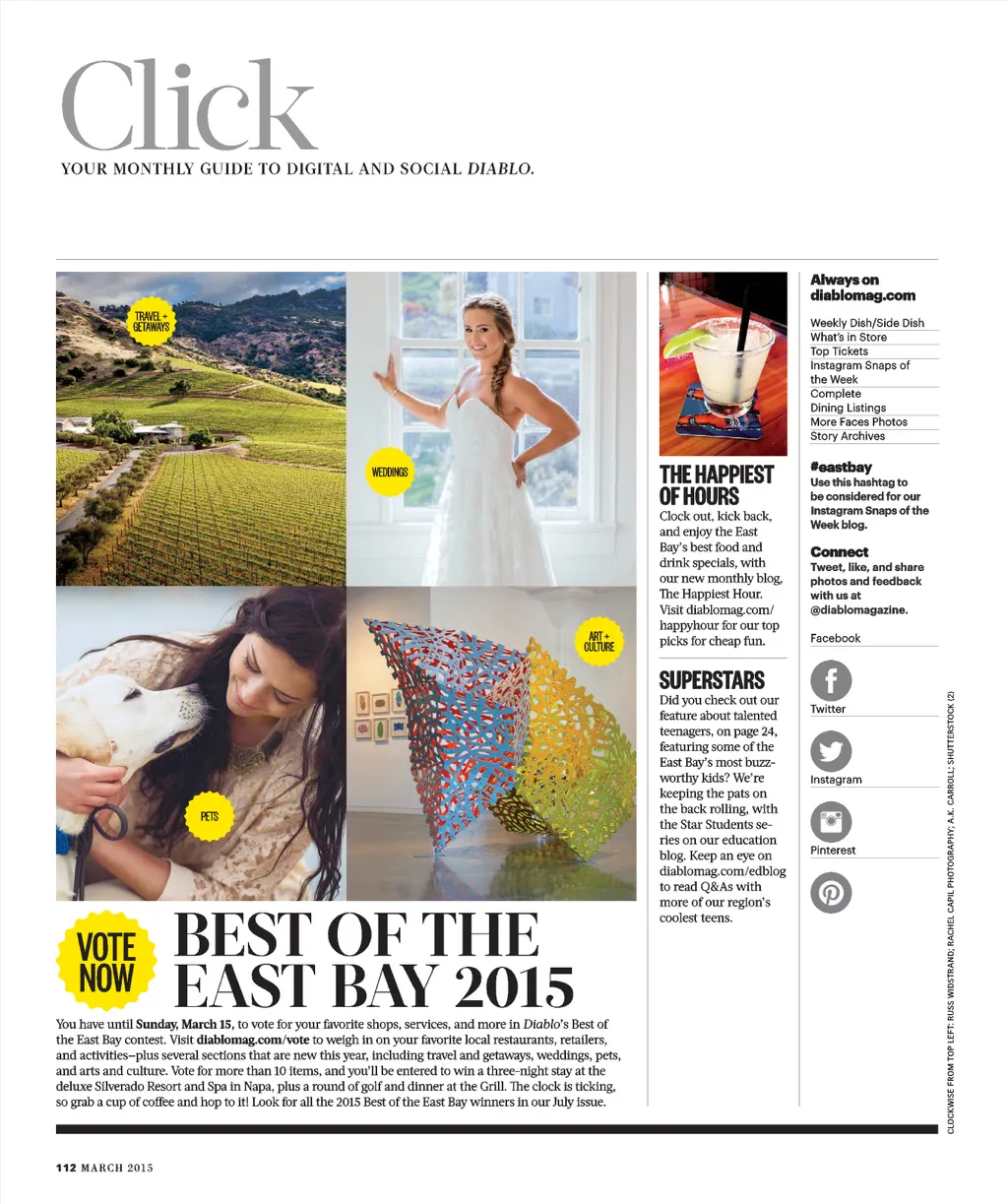 Click
YOUR MONTHLY GUIDE TO DIGITAL AND SOCIAL DIABLO.

TRAVEL + GETAWAYS

WEDDINGS

PETS

ART + CULTURE

VOTE NOW

BEST OF THE EAST BAY 2015

You have until Sunday, March 15, to vote for your favorite shops, services, and more in Diablo's Best of the East Bay contest. Visit diablomag.com/vote to weigh in on your favorite local restaurants, retailers, and activities—plus several sections that are new this year, including travel and getaways, weddings, pets, and arts and culture. Vote for more than 10 items, and you'll be entered to win a three-night stay at the deluxe Silverado Resort and Spa in Napa, plus a round of golf and dinner at the Grill. The clock is ticking, so grab a cup of coffee and hop to it! Look for all the 2015 Best of the East Bay winners in our July issue.

THE HAPPIEST OF HOURS

Clock out, kick back, and enjoy the East Bay's best food and drink specials, with our new monthly blog, The Happiest Hour. Visit diablomag.com/happyhour for our top picks for cheap fun.

SUPERSTARS

Did you check out our feature about talented teenagers, on page 24, featuring some of the East Bay's most buzzworthy kids? We're keeping the pats on the back rolling, with the Star Students series on our education blog. Keep an eye on diablomag.com/edblog to read Q&As with more of our region's coolest teens.

Always on diablomag.com

Weekly Dish/Side Dish
What's in Store
Top Tickets
Instagram Snaps of the Week
Complete Dining Listings
More Faces Photos
Story Archives

#eastbay
Use this hashtag to be considered for our Instagram Snaps of the Week blog.

Connect
Tweet, like, and share photos and feedback with us at @diablomagazine.

Facebook
Twitter
Instagram
Pinterest

CLOCKWISE FROM TOP LEFT: RUSS WIDSTRAND; RACHEL CAPIL PHOTOGRAPHY; A.K. CARROLL; SHUTTERSTOCK (2)

112 MARCH 2015